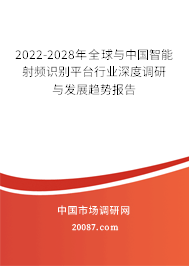 2022-2028年全球与中国智能射频识别平台行业深度调研与发展趋势报告

中国市场调研网

20087.com